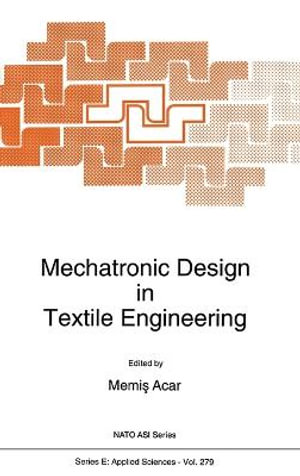 Mechatronic Design in Textile Engineering

Edited by

Memiş Acar

NATO ASI Series

Series E: Applied Sciences - Vol. 279